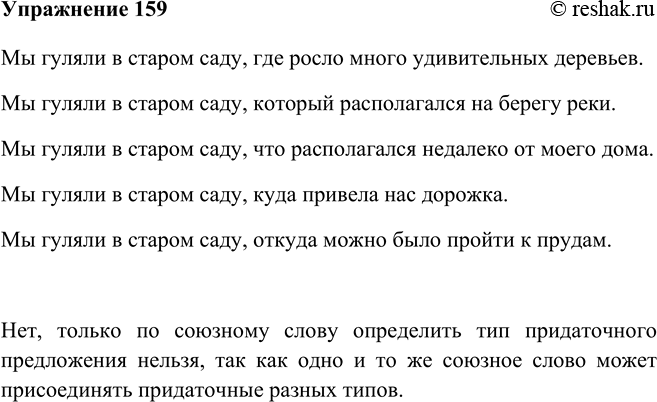 Упражнение 159

© reshak.ru

Мы гуляли в старом саду, где росло много удивительных деревьев.

Мы гуляли в старом саду, который располагался на берегу реки.

Мы гуляли в старом саду, что располагался недалеко от моего дома.

Мы гуляли в старом саду, куда привела нас дорожка.

Мы гуляли в старом саду, откуда можно было пройти к прудам.

Нет, только по союзному слову определить тип придаточного предложения нельзя, так как одно и то же союзное слово может присоединять придаточные разных типов.